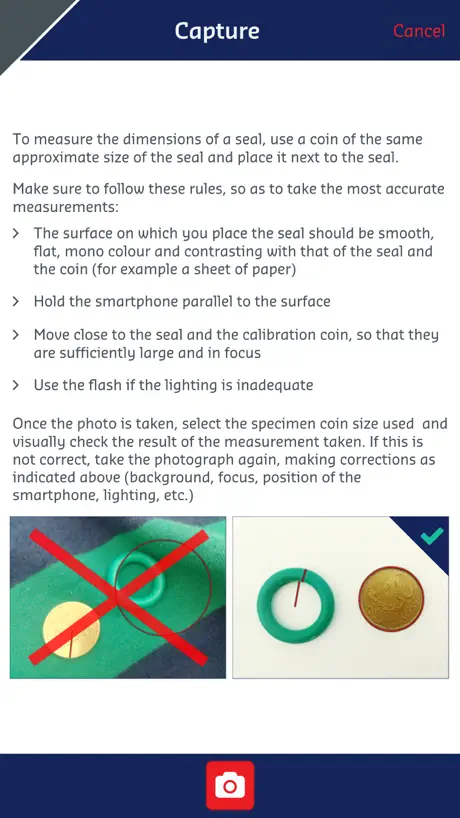 Capture

Cancel

To measure the dimensions of a seal, use a coin of the same approximate size of the seal and place it next to the seal.

Make sure to follow these rules, so as to take the most accurate measurements:

› The surface on which you place the seal should be smooth, flat, mono colour and contrasting with that of the seal and the coin (for example a sheet of paper)

› Hold the smartphone parallel to the surface

› Move close to the seal and the calibration coin, so that they are sufficiently large and in focus

› Use the flash if the lighting is inadequate

Once the photo is taken, select the specimen coin size used and visually check the result of the measurement taken. If this is not correct, take the photograph again, making corrections as indicated above (background, focus, position of the smartphone, lighting, etc.)